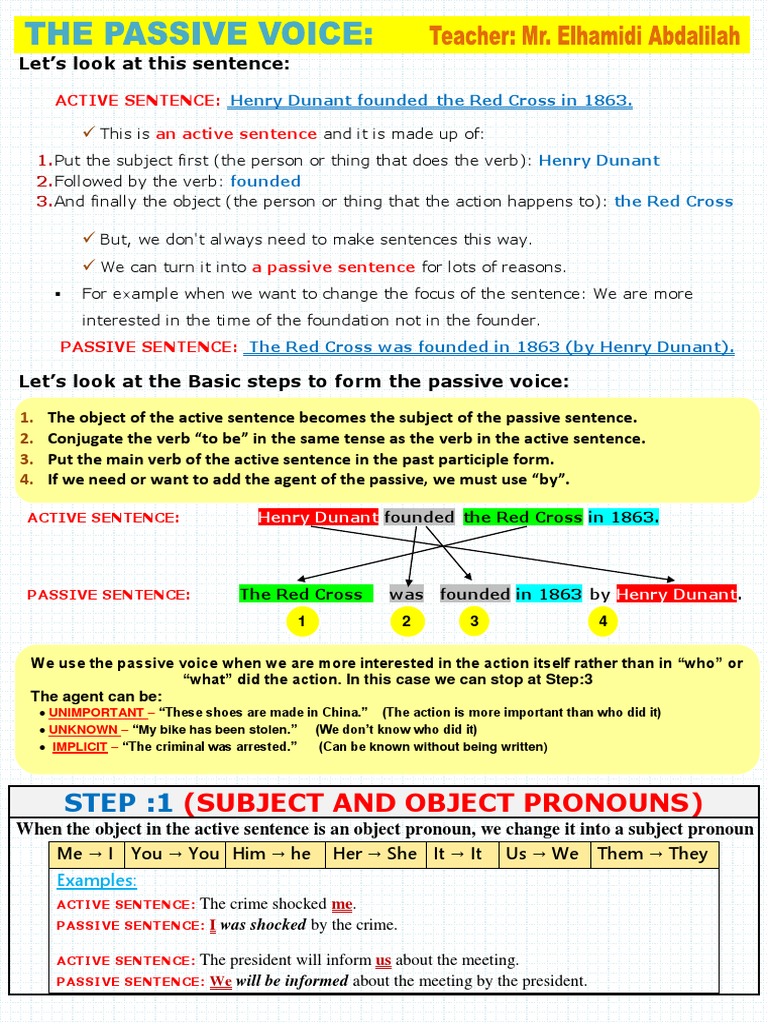 THE PASSIVE VOICE: Teacher: Mr. Elhamidi Abdalilah

Let's look at this sentence:

ACTIVE SENTENCE: Henry Dunant founded the Red Cross in 1863.

✓ This is an active sentence and it is made up of:

1. Put the subject first (the person or thing that does the verb): Henry Dunant
2. Followed by the verb: founded
3. And finally the object (the person or thing that the action happens to): the Red Cross

✓ But, we don't always need to make sentences this way.

✓ We can turn it into a passive sentence for lots of reasons.

▪ For example when we want to change the focus of the sentence: We are more interested in the time of the foundation not in the founder.

PASSIVE SENTENCE: The Red Cross was founded in 1863 (by Henry Dunant).

Let's look at the Basic steps to form the passive voice:

1. The object of the active sentence becomes the subject of the passive sentence.
2. Conjugate the verb "to be" in the same tense as the verb in the active sentence.
3. Put the main verb of the active sentence in the past participle form.
4. If we need or want to add the agent of the passive, we must use "by".

ACTIVE SENTENCE: Henry Dunant founded the Red Cross in 1863.

PASSIVE SENTENCE: The Red Cross was founded in 1863 by Henry Dunant.

1 2 3 4

We use the passive voice when we are more interested in the action itself rather than in "who" or "what" did the action. In this case we can stop at Step:3

The agent can be:
• UNIMPORTANT – "These shoes are made in China." (The action is more important than who did it)
• UNKNOWN – "My bike has been stolen." (We don't know who did it)
• IMPLICIT – "The criminal was arrested." (Can be known without being written)

STEP :1 (SUBJECT AND OBJECT PRONOUNS)

When the object in the active sentence is an object pronoun, we change it into a subject pronoun

| Me → I | You → You | Him → he | Her → She | It → It | Us → We | Them → They |
|---|---|---|---|---|---|---|

Examples:

ACTIVE SENTENCE: The crime shocked me.
PASSIVE SENTENCE: I was shocked by the crime.

ACTIVE SENTENCE: The president will inform us about the meeting.
PASSIVE SENTENCE: We will be informed about the meeting by the president.